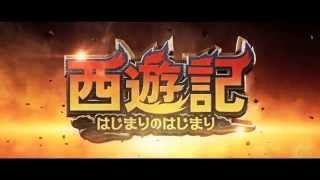 西遊記
はじまりのはじまり